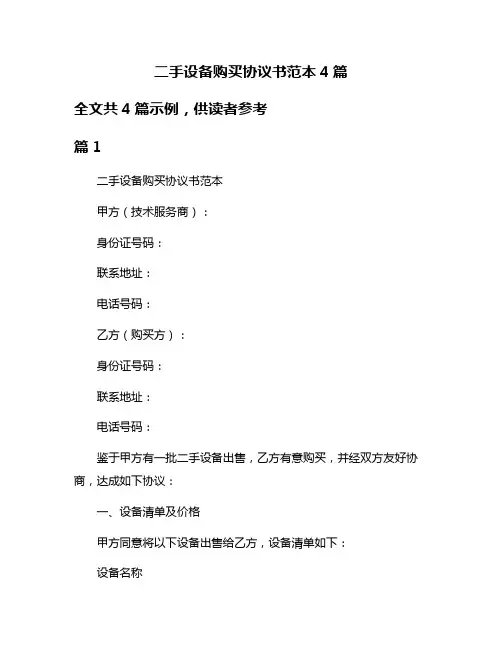 二手设备购买协议书范本 4 篇

全文共 4 篇示例，供读者参考

篇 1

二手设备购买协议书范本

甲方（技术服务商）：

身份证号码：

联系地址：

电话号码：

乙方（购买方）：

身份证号码：

联系地址：

电话号码：

鉴于甲方有一批二手设备出售，乙方有意购买，并经双方友好协商，达成如下协议：

一、设备清单及价格

甲方同意将以下设备出售给乙方，设备清单如下：

设备名称